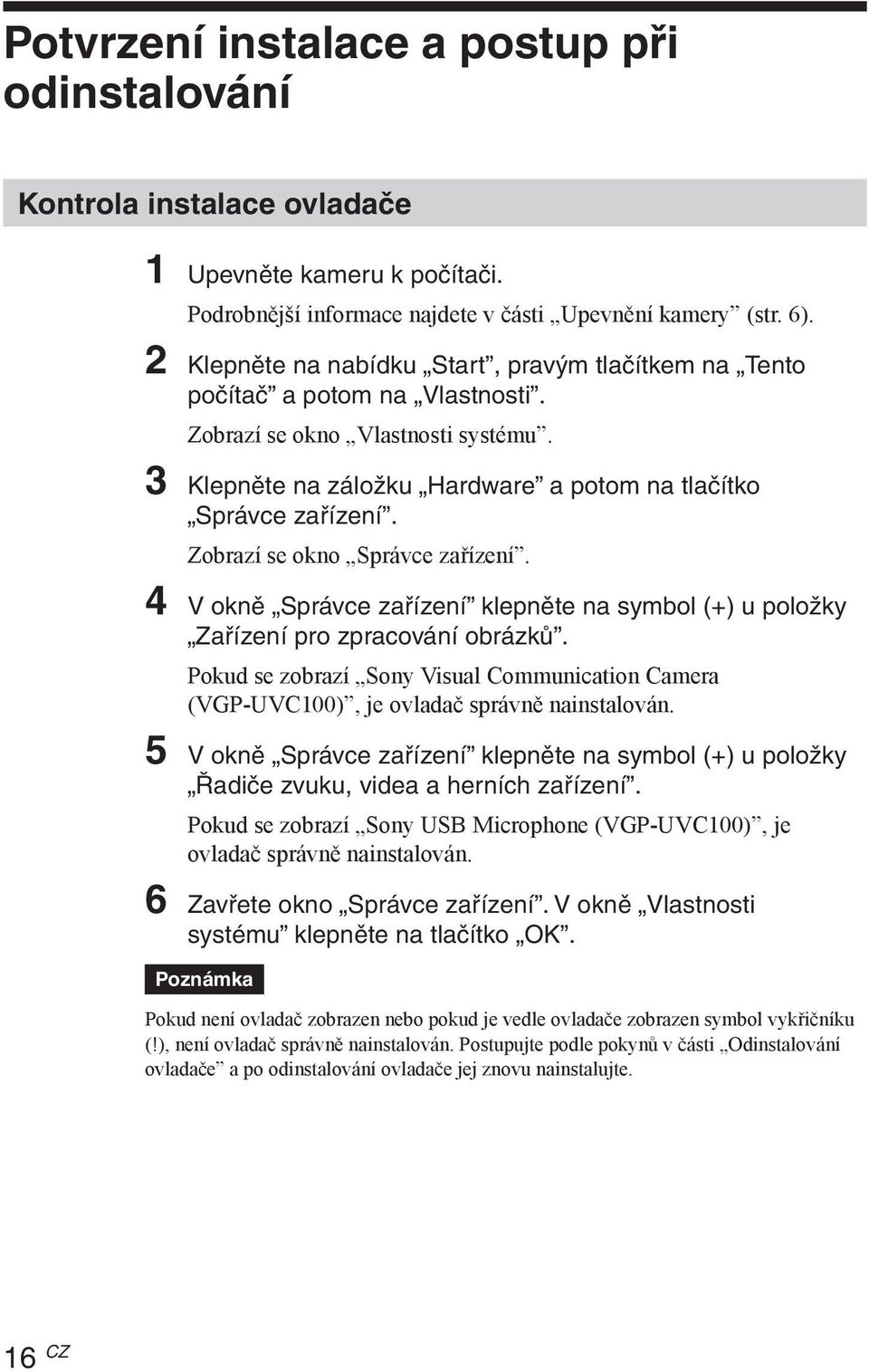 Potvrzení instalace a postup při odinstalování

Kontrola instalace ovladače

1 Upevněte kameru k počítači.

Podrobnější informace najdete v části „Upevnění kamery” (str. 6).

2 Klepněte na nabídku „Start”, pravým tlačítkem na „Tento počítač” a potom na „Vlastnosti”.

Zobrazí se okno „Vlastnosti systému”.

3 Klepněte na záložku „Hardware” a potom na tlačítko „Správce zařízení”.

Zobrazí se okno „Správce zařízení”.

4 V okně „Správce zařízení” klepněte na symbol (+) u položky „Zařízení pro zpracování obrázků”.

Pokud se zobrazí „Sony Visual Communication Camera (VGP-UVC100)”, je ovladač správně nainstalován.

5 V okně „Správce zařízení” klepněte na symbol (+) u položky „Řadiče zvuku, videa a herních zařízení”.

Pokud se zobrazí „Sony USB Microphone (VGP-UVC100)”, je ovladač správně nainstalován.

6 Zavřete okno „Správce zařízení”. V okně „Vlastnosti systému” klepněte na tlačítko „OK”.

Poznámka

Pokud není ovladač zobrazen nebo pokud je vedle ovladače zobrazen symbol vykřičníku (!), není ovladač správně nainstalován. Postupujte podle pokynů v části „Odinstalování ovladače” a po odinstalování ovladače jej znovu nainstalujte.

16 CZ